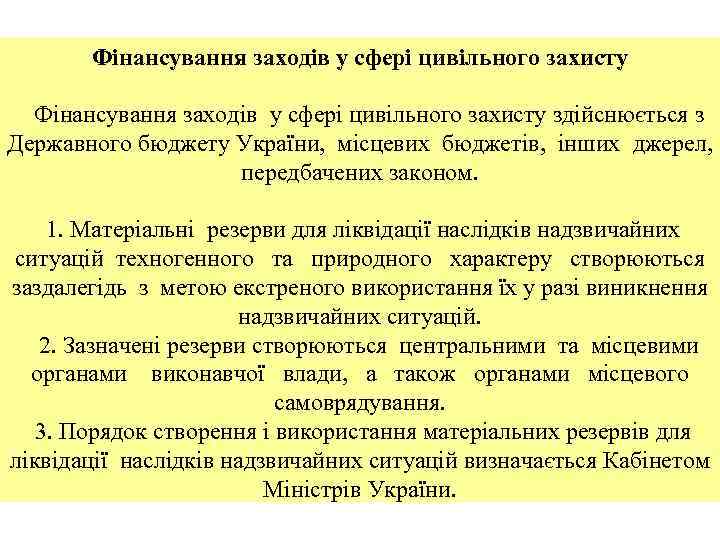 Фінансування заходів у сфері цивільного захисту

Фінансування заходів у сфері цивільного захисту здійснюється з Державного бюджету України, місцевих бюджетів, інших джерел, передбачених законом.

1. Матеріальні резерви для ліквідації наслідків надзвичайних ситуацій техногенного та природного характеру створюються заздалегідь з метою екстреного використання їх у разі виникнення надзвичайних ситуацій.

2. Зазначені резерви створюються центральними та місцевими органами виконавчої влади, а також органами місцевого самоврядування.

3. Порядок створення і використання матеріальних резервів для ліквідації наслідків надзвичайних ситуацій визначається Кабінетом Міністрів України.